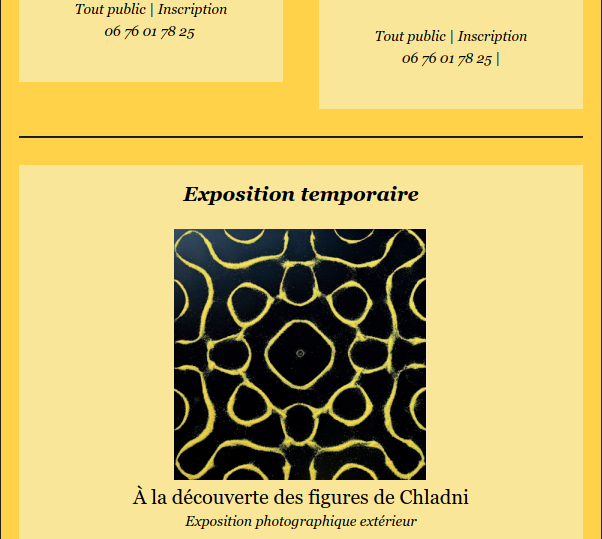 Tout public | Inscription
06 76 01 78 25

Tout public | Inscription
06 76 01 78 25 |

Exposition temporaire

À la découverte des figures de Chladni
Exposition photographique extérieur